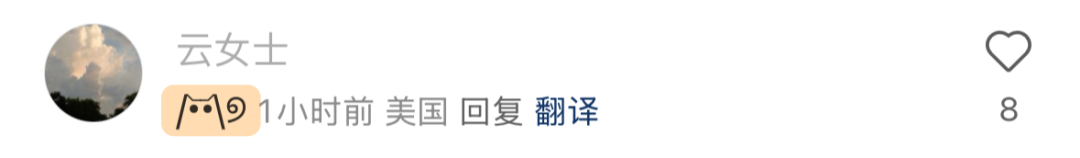 云女士

1小时前 美国 回复 翻译

8